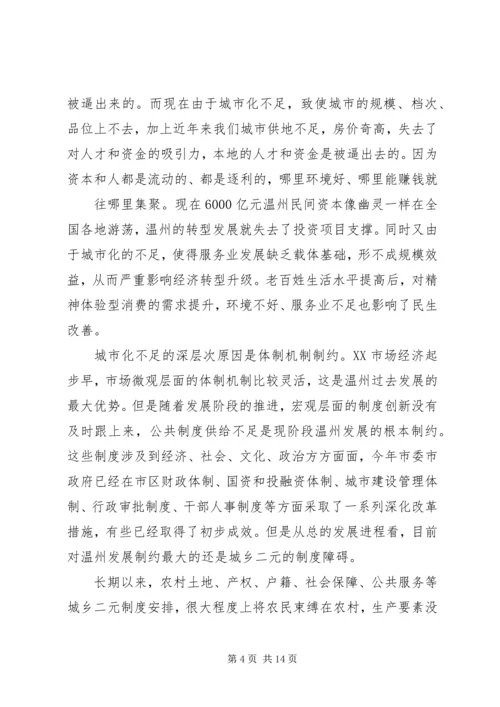 被逼出来的。而现在由于城市化不足，致使城市的规模、档次、品位上不去，加上近年来我们城市供地不足，房价奇高，失去了对人才和资金的吸引力，本地的人才和资金是被逼出去的。因为资本和人都是流动的、都是逐利的，哪里环境好、哪里能赚钱就

往哪里集聚。现在6000亿元温州民间资本像幽灵一样在全国各地游荡，温州的转型发展就失去了投资项目支撑。同时又由于城市化的不足，使得服务业发展缺乏载体基础，形不成规模效益，从而严重影响经济转型升级。老百姓生活水平提高后，对精神体验型消费的需求提升，环境不好、服务业不足也影响了民生改善。

城市化不足的深层次原因是体制机制制约。XX市场经济起步早，市场微观层面的体制机制比较灵活，这是温州过去发展的最大优势。但是随着发展阶段的推进，宏观层面的制度创新没有及时跟上来，公共制度供给不足是现阶段温州发展的根本制约。这些制度涉及到经济、社会、文化、政治方方面面，今年市委市政府已经在市区财政体制、国资和投融资体制、城市建设管理体制、行政审批制度、干部人事制度等方面采取了一系列深化改革措施，有些已经取得了初步成效。但是从总的发展进程看，目前对温州发展制约最大的还是城乡二元的制度障碍。

长期以来，农村土地、产权、户籍、社会保障、公共服务等城乡二元制度安排，很大程度上将农民束缚在农村，生产要素没

第4页 共14页